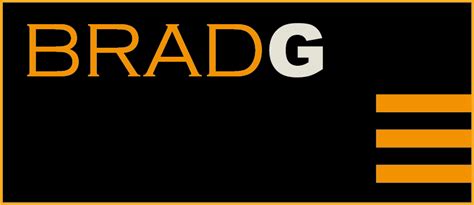 BRADG